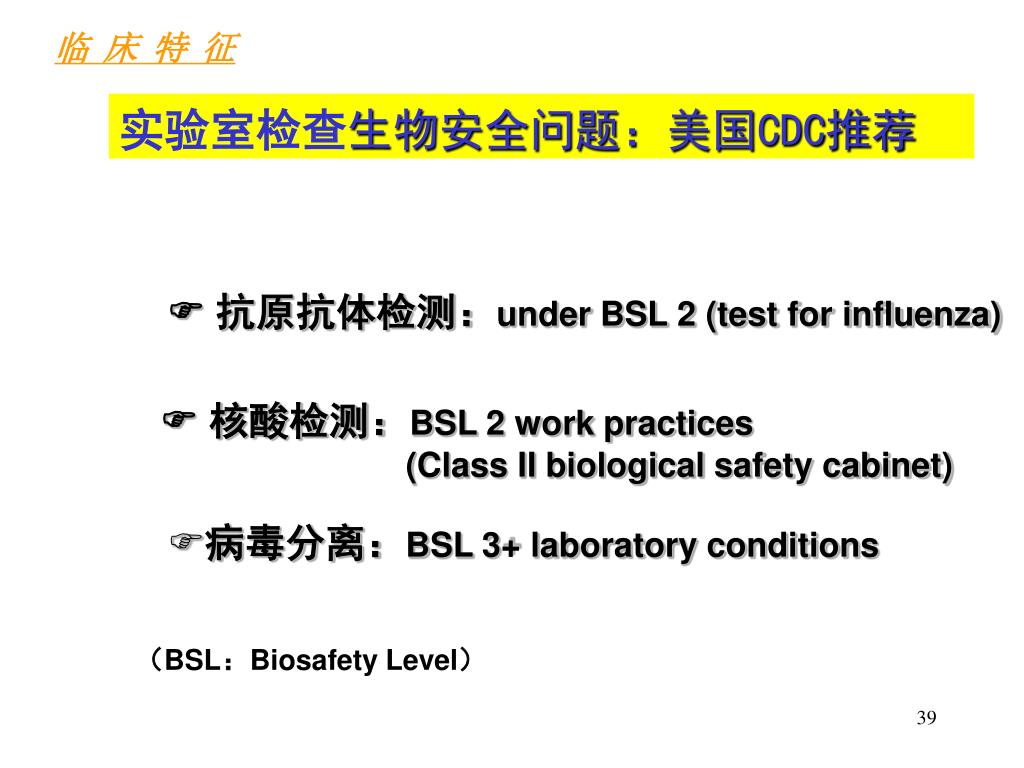 临 床 特 征

实验室检查生物安全问题：美国CDC推荐

☞ 抗原抗体检测：under BSL 2 (test for influenza)

☞ 核酸检测：BSL 2 work practices (Class II biological safety cabinet)

☞病毒分离：BSL 3+ laboratory conditions

（BSL：Biosafety Level）

39